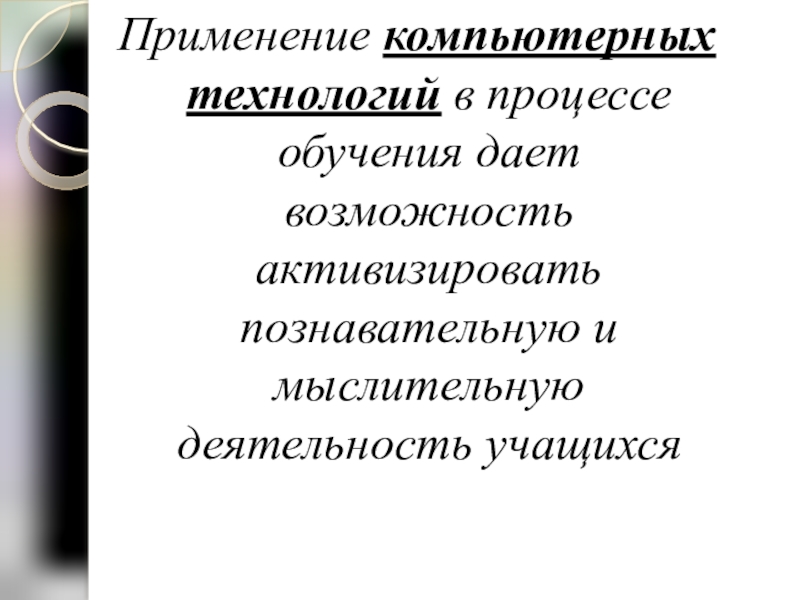 Применение компьютерных технологий в процессе обучения дает возможность активизировать познавательную и мыслительную деятельность учащихся